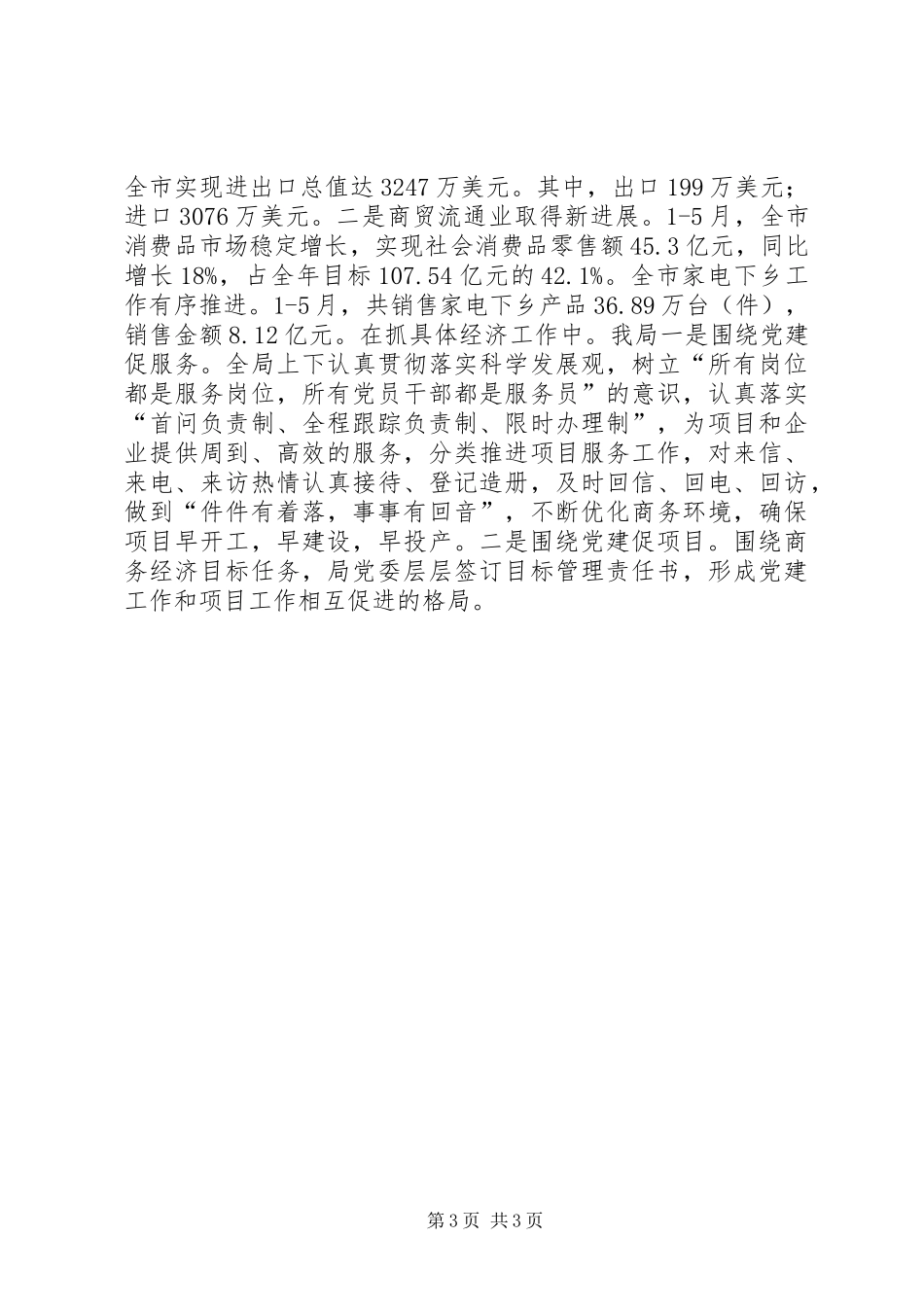 全市实现进出口总值达3247万美元。其中，出口199万美元；进口3076万美元。二是商贸流通业取得新进展。1-5月，全市消费品市场稳定增长，实现社会消费品零售额45.3亿元，同比增长18%，占全年目标107.54亿元的42.1%。全市家电下乡工作有序推进。1-5月，共销售家电下乡产品36.89万台（件），销售金额8.12亿元。在抓具体经济工作中。我局一是围绕党建促服务。全局上下认真贯彻落实科学发展观，树立“所有岗位都是服务岗位，所有党员干部都是服务员”的意识，认真落实“首问负责制、全程跟踪负责制、限时办理制”，为项目和企业提供周到、高效的服务，分类推进项目服务工作，对来信、来电、来访热情认真接待、登记造册，及时回信、回电、回访，做到“件件有着落，事事有回音”，不断优化商务环境，确保项目早开工，早建设，早投产。二是围绕党建促项目。围绕商务经济目标任务，局党委层层签订目标管理责任书，形成党建工作和项目工作相互促进的格局。

第3页 共3页